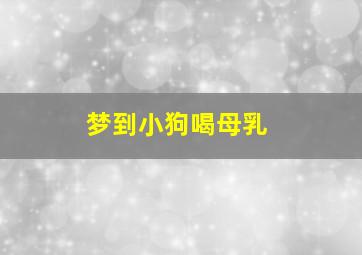 梦到小狗喝母乳